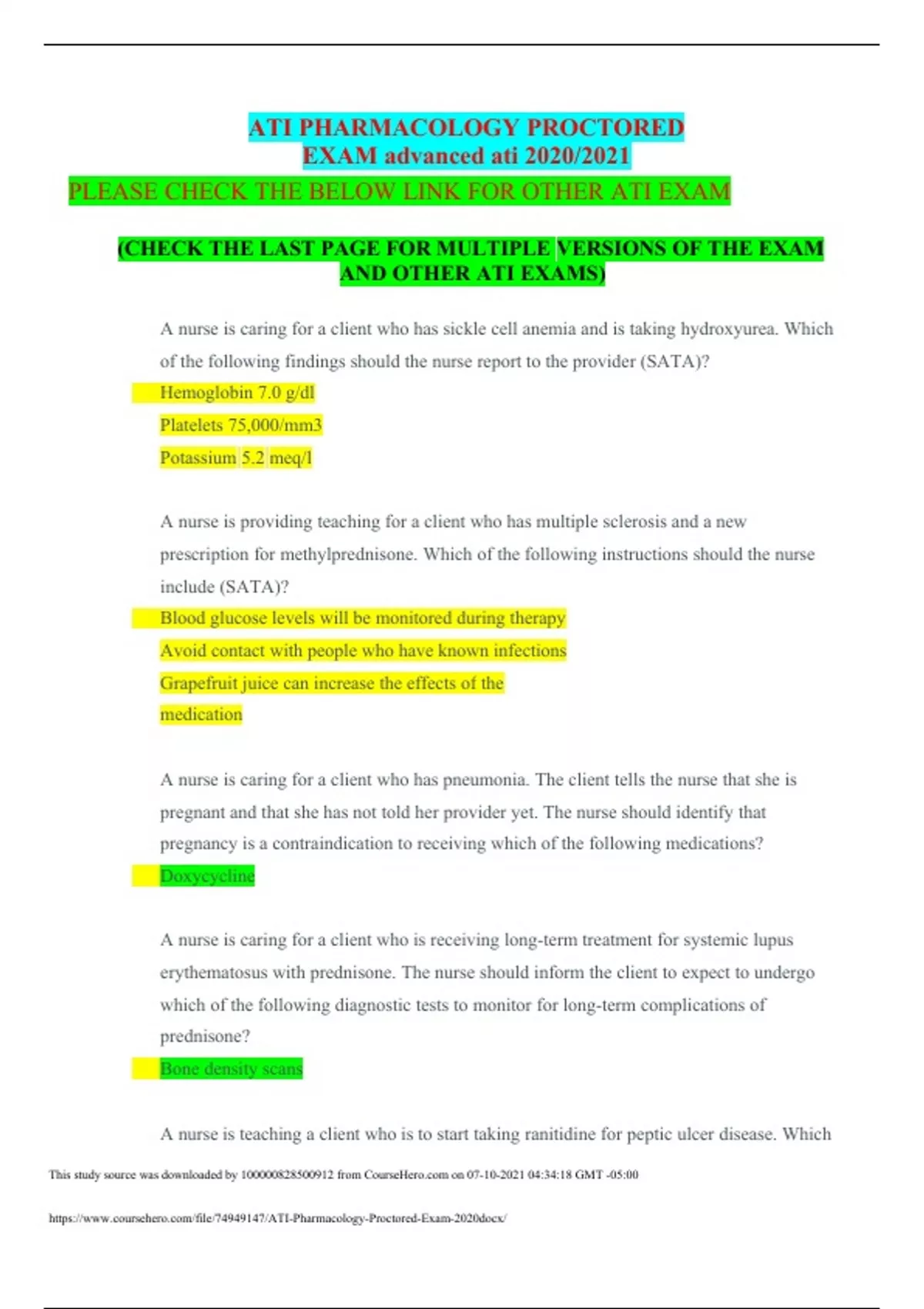 ATI PHARMACOLOGY PROCTORED EXAM advanced ati 2020/2021

PLEASE CHECK THE BELOW LINK FOR OTHER ATI EXAM

(CHECK THE LAST PAGE FOR MULTIPLE VERSIONS OF THE EXAM AND OTHER ATI EXAMS)

A nurse is caring for a client who has sickle cell anemia and is taking hydroxyurea. Which of the following findings should the nurse report to the provider (SATA)?

Hemoglobin 7.0 g/dl

Platelets 75,000/mm3

Potassium 5.2 meq/l

A nurse is providing teaching for a client who has multiple sclerosis and a new prescription for methylprednisone. Which of the following instructions should the nurse include (SATA)?

Blood glucose levels will be monitored during therapy

Avoid contact with people who have known infections

Grapefruit juice can increase the effects of the medication

A nurse is caring for a client who has pneumonia. The client tells the nurse that she is pregnant and that she has not told her provider yet. The nurse should identify that pregnancy is a contraindication to receiving which of the following medications?

Doxycycline

A nurse is caring for a client who is receiving long-term treatment for systemic lupus erythematosus with prednisone. The nurse should inform the client to expect to undergo which of the following diagnostic tests to monitor for long-term complications of prednisone?

Bone density scans

A nurse is teaching a client who is to start taking ranitidine for peptic ulcer disease. Which

This study source was downloaded by 100000828500912 from CourseHero.com on 07-10-2021 04:34:18 GMT -05:00

https://www.coursehero.com/file/74949147/ATI-Pharmacology-Proctored-Exam-2020docx/